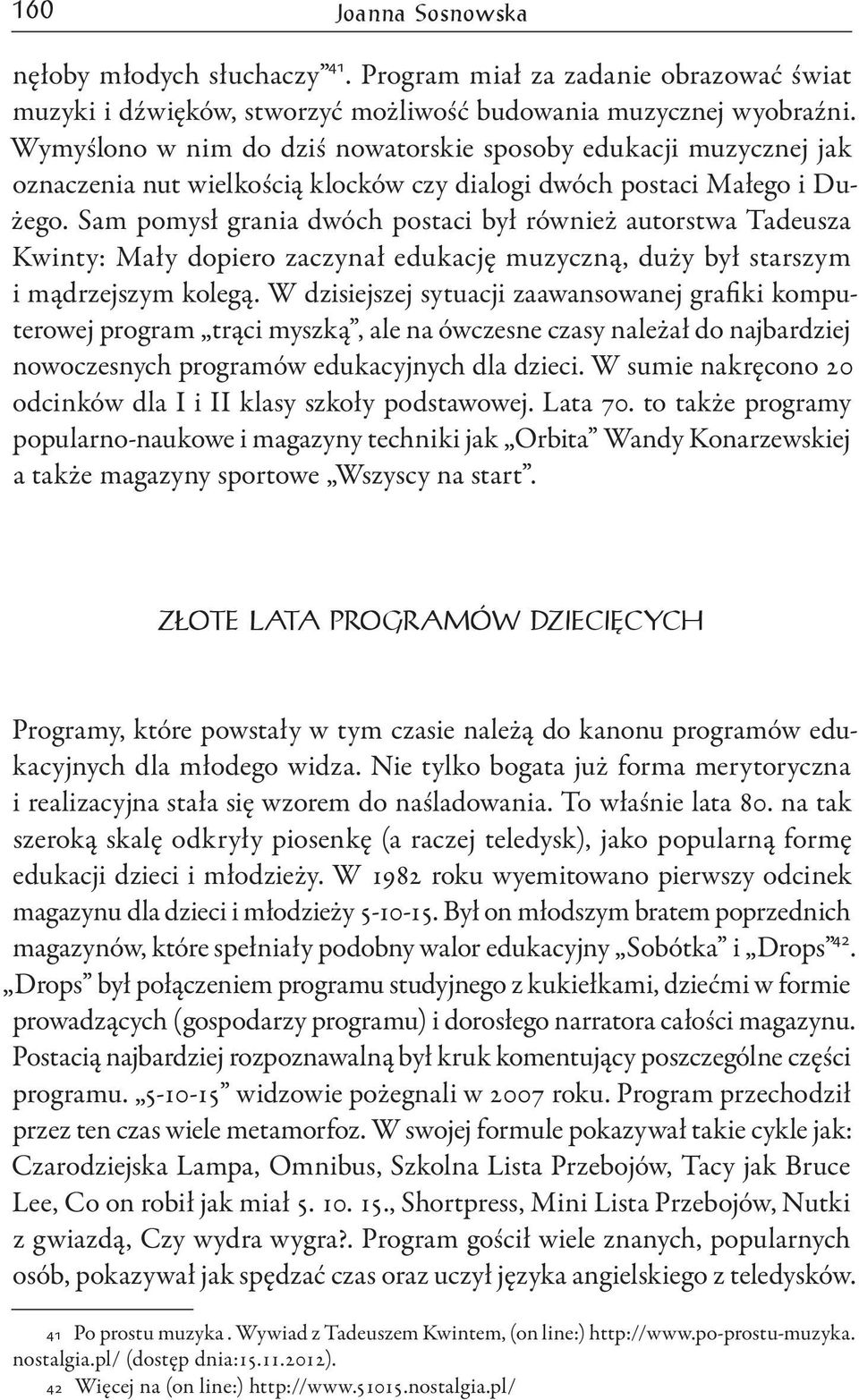 160 Joanna Sosnowska

nęłoby młodych słuchaczy”$^{41}$. Program miał za zadanie obrazować świat muzyki i dźwięków, stworzyć możliwość budowania muzycznej wyobraźni. Wymyślono w nim do dziś nowatorskie sposoby edukacji muzycznej jak oznaczenia nut wielkością klocków czy dialogi dwóch postaci Małego i Dużego. Sam pomysł grania dwóch postaci był również autorstwa Tadeusza Kwinty: Mały dopiero zaczynał edukację muzyczną, duży był starszym i mądrzejszym kolegą. W dzisiejszej sytuacji zaawansowanej grafiki komputerowej program „trąci myszką”, ale na ówczesne czasy należał do najbardziej nowoczesnych programów edukacyjnych dla dzieci. W sumie nakręcono 20 odcinków dla I i II klasy szkoły podstawowej. Lata 70. to także programy popularno-naukowe i magazyny techniki jak „Orbita” Wandy Konarzewskiej a także magazyny sportowe „Wszyscy na start”.

ZŁOTE LATA PROGRAMÓW DZIECIĘCYCH

Programy, które powstały w tym czasie należą do kanonu programów edukacyjnych dla młodego widza. Nie tylko bogata już forma merytoryczna i realizacyjna stała się wzorem do naśladowania. To właśnie lata 80. na tak szeroką skalę odkryły piosenkę (a raczej teledysk), jako popularną formę edukacji dzieci i młodzieży. W 1982 roku wyemitowano pierwszy odcinek magazynu dla dzieci i młodzieży 5-10-15. Był on młodszym bratem poprzednich magazynów, które spełniały podobny walor edukacyjny „Sobótka” i „Drops”$^{42}$. „Drops” był połączeniem programu studyjnego z kukiełkami, dziećmi w formie prowadzących (gospodarzy programu) i dorosłego narratora całości magazynu. Postacią najbardziej rozpoznawalną był kruk komentujący poszczególne części programu. „5-10-15” widzowie pożegnali w 2007 roku. Program przechodził przez ten czas wiele metamorfoz. W swojej formule pokazywał takie cykle jak: Czarodziejska Lampa, Omnibus, Szkolna Lista Przebojów, Tacy jak Bruce Lee, Co on robił jak miał 5. 10. 15., Shortpress, Mini Lista Przebojów, Nutki z gwiazdą, Czy wydra wygra?. Program gościł wiele znanych, popularnych osób, pokazywał jak spędzać czas oraz uczył języka angielskiego z teledysków.

41 Po prostu muzyka . Wywiad z Tadeuszem Kwintem, (on line:) http://www.po-prostu-muzyka.nostalgia.pl/ (dostęp dnia:15.11.2012).
42 Więcej na (on line:) http://www.51015.nostalgia.pl/